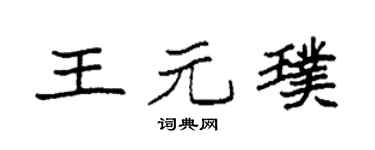 王元璞

词典网